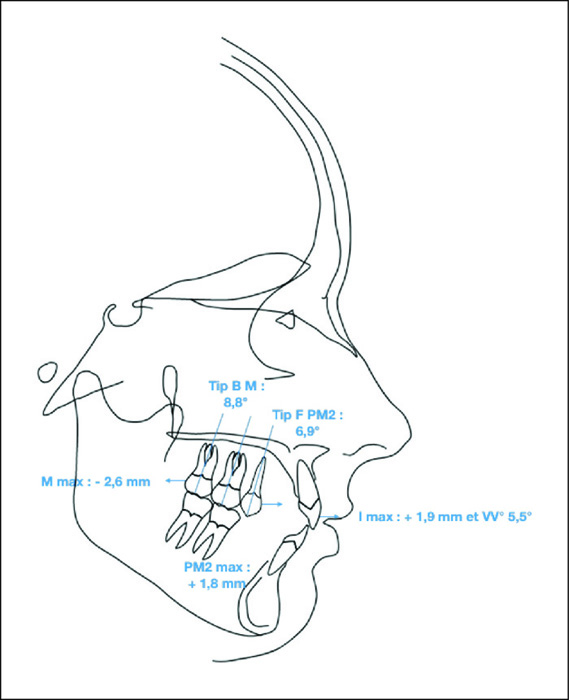 Tip B M :
8,8°

Tip F PM2 :
6,9°

M max : - 2,6 mm

I max : + 1,9 mm et VV° 5,5°

PM2 max :
+ 1,8 mm